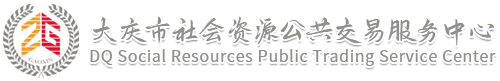 ZG
GAOXIN
大庆市社会资源公共交易服务中心
DQ Social Resources Public Trading Service Center